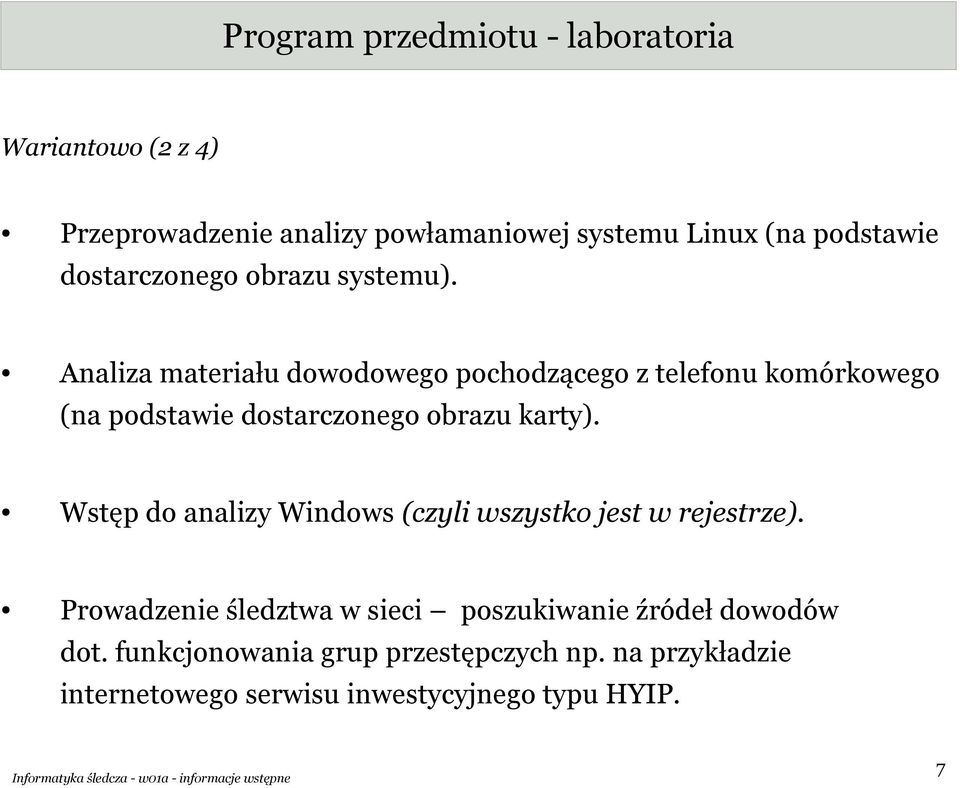 Program przedmiotu - laboratoria

Wariantowo (2 z 4)

• Przeprowadzenie analizy powłamaniowej systemu Linux (na podstawie dostarczonego obrazu systemu).

• Analiza materiału dowodowego pochodzącego z telefonu komórkowego (na podstawie dostarczonego obrazu karty).

• Wstęp do analizy Windows (czyli wszystko jest w rejestrze).

• Prowadzenie śledztwa w sieci – poszukiwanie źródeł dowodów dot. funkcjonowania grup przestępczych np. na przykładzie internetowego serwisu inwestycyjnego typu HYIP.

Informatyka śledcza - w01a - informacje wstępne

7